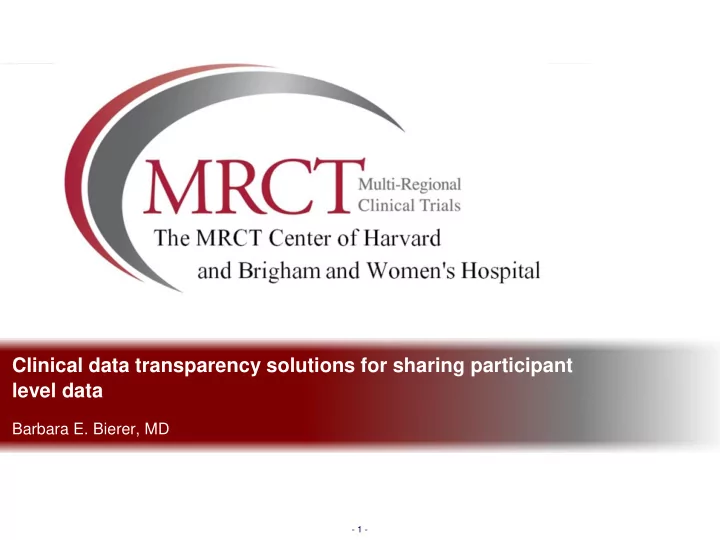 MRCT Multi-Regional Clinical Trials

The MRCT Center of Harvard and Brigham and Women's Hospital

Clinical data transparency solutions for sharing participant level data

Barbara E. Bierer, MD

- 1 -